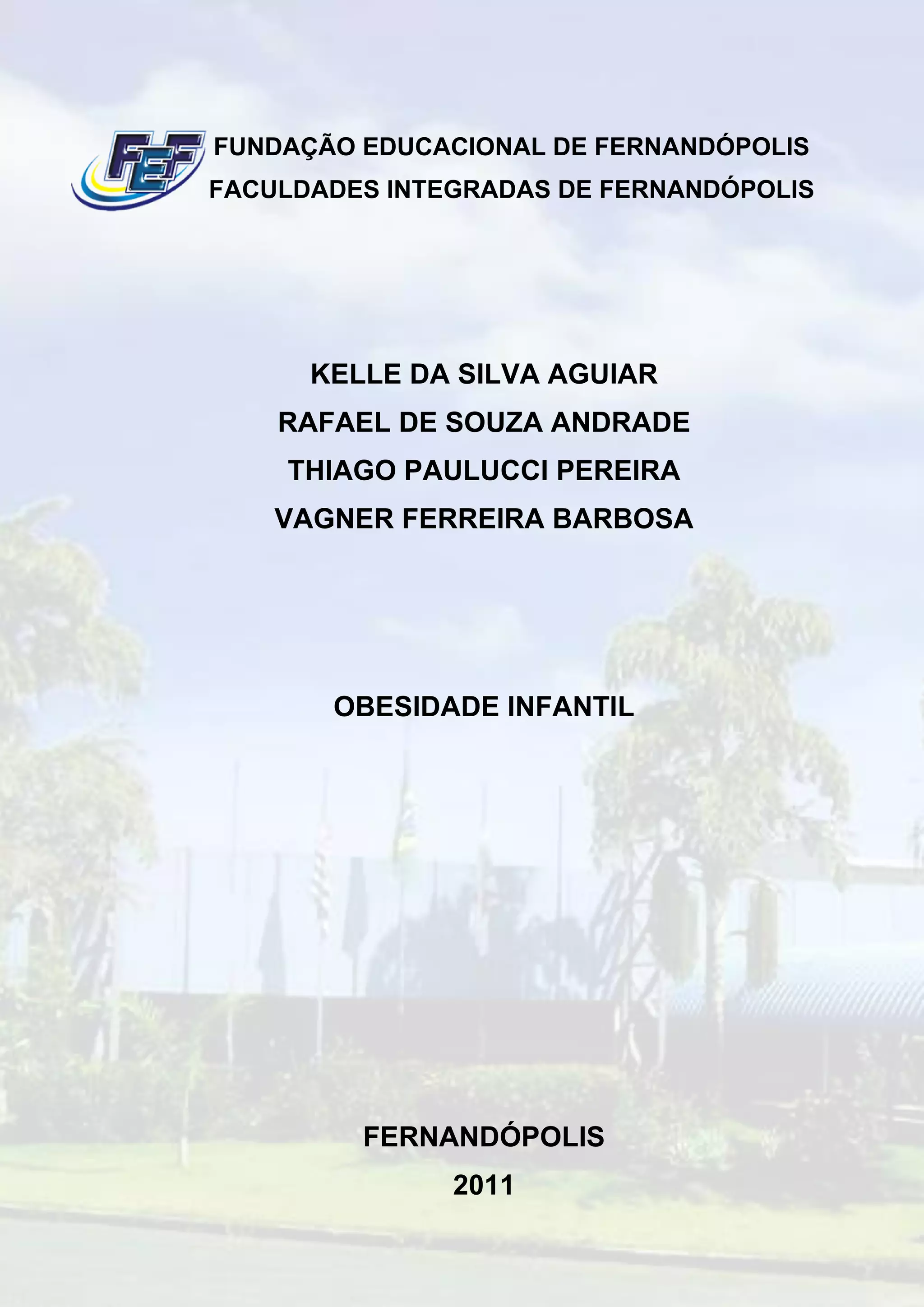 FEF

FUNDAÇÃO EDUCACIONAL DE FERNANDÓPOLIS
FACULDADES INTEGRADAS DE FERNANDÓPOLIS

KELLE DA SILVA AGUIAR
RAFAEL DE SOUZA ANDRADE
THIAGO PAULUCCI PEREIRA
VAGNER FERREIRA BARBOSA

OBESIDADE INFANTIL

FERNANDÓPOLIS
2011